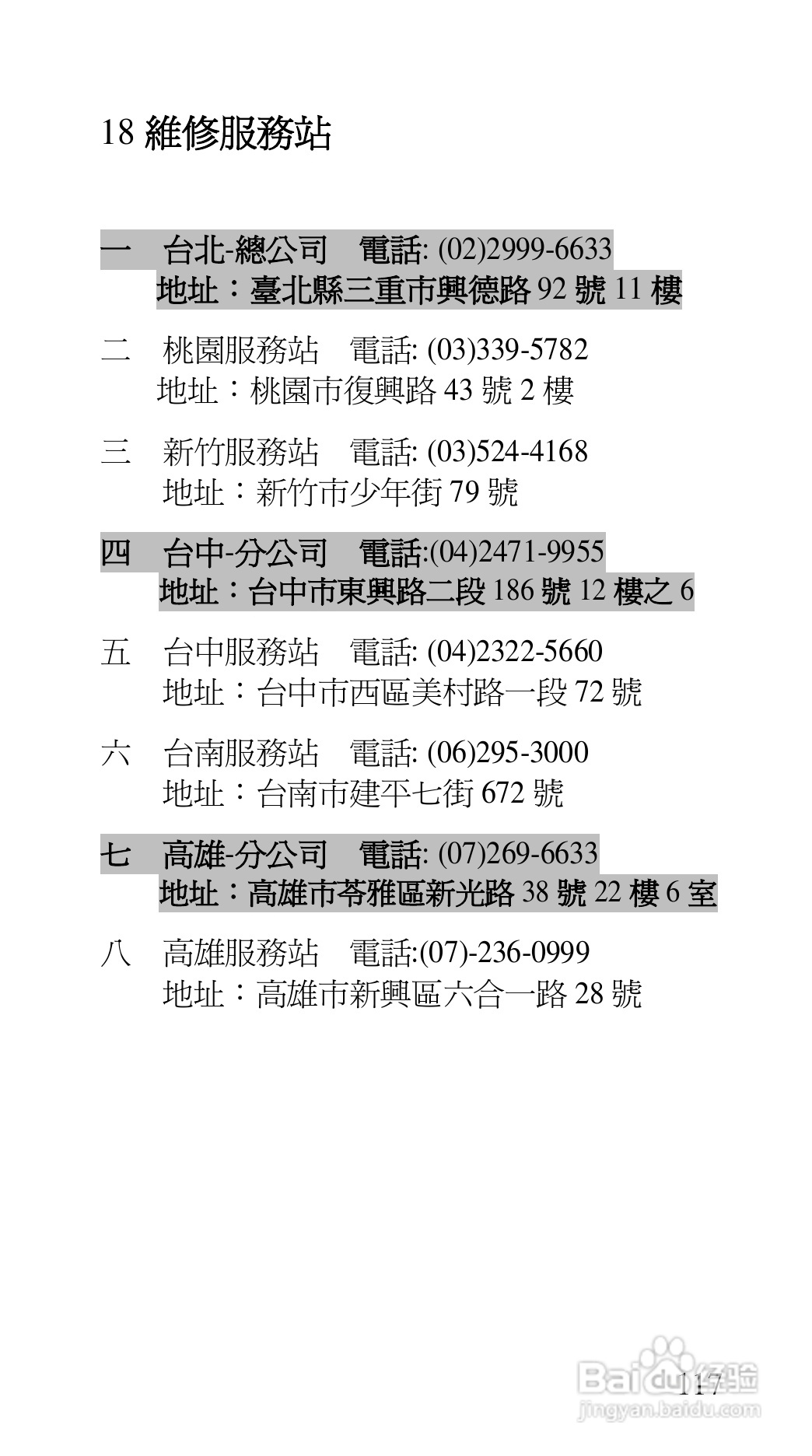 18 維修服務站

一　台北-總公司　電話: (02)2999-6633
地址：臺北縣三重市興德路 92 號 11 樓

二　桃園服務站　電話: (03)339-5782
地址：桃園市復興路 43 號 2 樓

三　新竹服務站　電話: (03)524-4168
地址：新竹市少年街 79 號

四　台中-分公司　電話:(04)2471-9955
地址：台中市東興路二段 186 號 12 樓之 6

五　台中服務站　電話: (04)2322-5660
地址：台中市西區美村路一段 72 號

六　台南服務站　電話: (06)295-3000
地址：台南市建平七街 672 號

七　高雄-分公司　電話: (07)269-6633
地址：高雄市苓雅區新光路 38 號 22 樓 6 室

八　高雄服務站　電話:(07)-236-0999
地址：高雄市新興區六合一路 28 號

117

Baidu 经验
jingyan.baidu.com